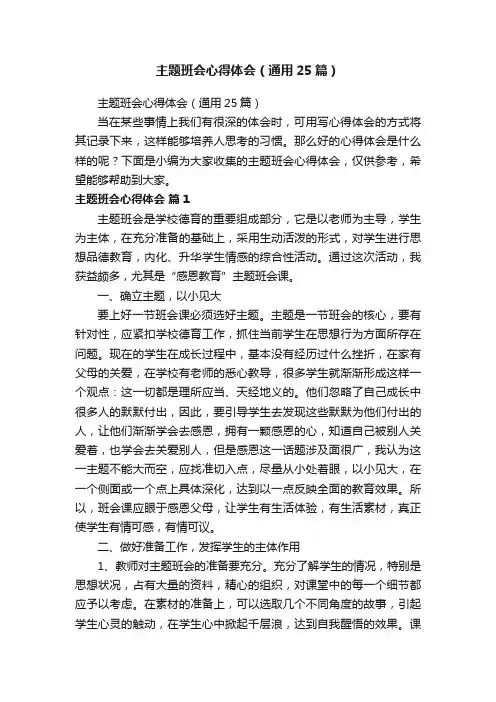 主题班会心得体会（通用25篇）

主题班会心得体会（通用25篇）

当在某些事情上我们有很深的体会时，可用写心得体会的方式将其记录下来，这样能够培养人思考的习惯。那么好的心得体会是什么样的呢？下面是小编为大家收集的主题班会心得体会，仅供参考，希望能够帮助到大家。

主题班会心得体会 篇1

主题班会是学校德育的重要组成部分，它是以老师为主导，学生为主体，在充分准备的基础上，采用生动活泼的形式，对学生进行思想品德教育，内化、升华学生情感的综合性活动。通过这次活动，我获益颇多，尤其是“感恩教育”主题班会课。

一、确立主题，以小见大

要上好一节班会课必须选好主题。主题是一节班会的核心，要有针对性，应紧扣学校德育工作，抓住当前学生在思想行为方面所存在问题。现在的学生在成长过程中，基本没有经历过什么挫折，在家有父母的关爱，在学校有老师的悉心教导，很多学生就渐渐形成这样一个观点：这一切都是理所应当、天经地义的。他们忽略了自己成长中很多人的默默付出，因此，要引导学生去发现这些默默为他们付出的人，让他们渐渐学会去感恩，拥有一颗感恩的心，知道自己被别人关爱着，也学会去关爱别人，但是感恩这一话题涉及面很广，我认为这一主题不能大而空，应找准切入点，尽量从小处着眼，以小见大，在一个侧面或一个点上具体深化，达到以一点反映全面的教育效果。所以，班会课应眼于感恩父母，让学生有生活体验，有生活素材，真正使学生有情可感，有情可议。

二、做好准备工作，发挥学生的主体作用

1、教师对主题班会的准备要充分。充分了解学生的情况，特别是思想状况，占有大量的资料，精心的组织，对课堂中的每一个细节都应予以考虑。在素材的准备上，可以选取几个不同角度的故事，引起学生心灵的触动，在学生心中掀起千层浪，达到自我醒悟的效果。课